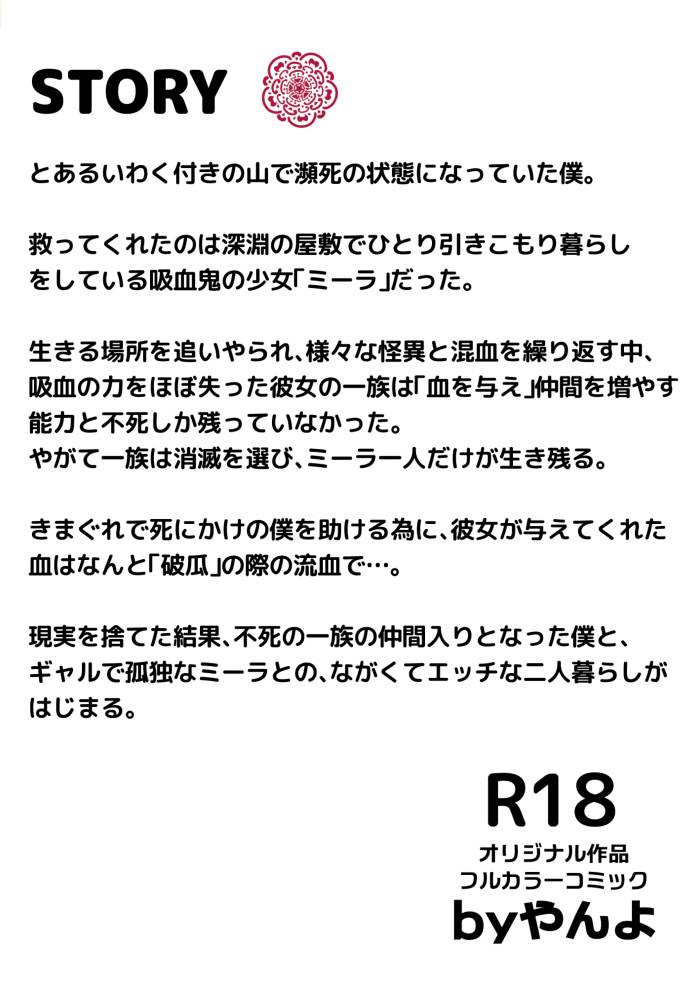 STORY

とあるいわく付きの山で瀕死の状態になっていた僕。

救ってくれたのは深淵の屋敷でひとり引きこもり暮らしをしている吸血鬼の少女「ミーラ」だった。

生きる場所を追いやられ、様々な怪異と混血を繰り返す中、吸血の力をほぼ失った彼女の一族は「血を与え」仲間を増やす能力と不死しか残っていなかった。
やがて一族は消滅を選び、ミーラ一人だけが生き残る。

きまぐれで死にかけの僕を助ける為に、彼女が与えてくれた血はなんと「破瓜」の際の流血で…。

現実を捨てた結果、不死の一族の仲間入りとなった僕と、ギャルで孤独なミーラとの、ながくてエッチな二人暮らしがはじまる。

R18
オリジナル作品
フルカラーコミック
byやんよ